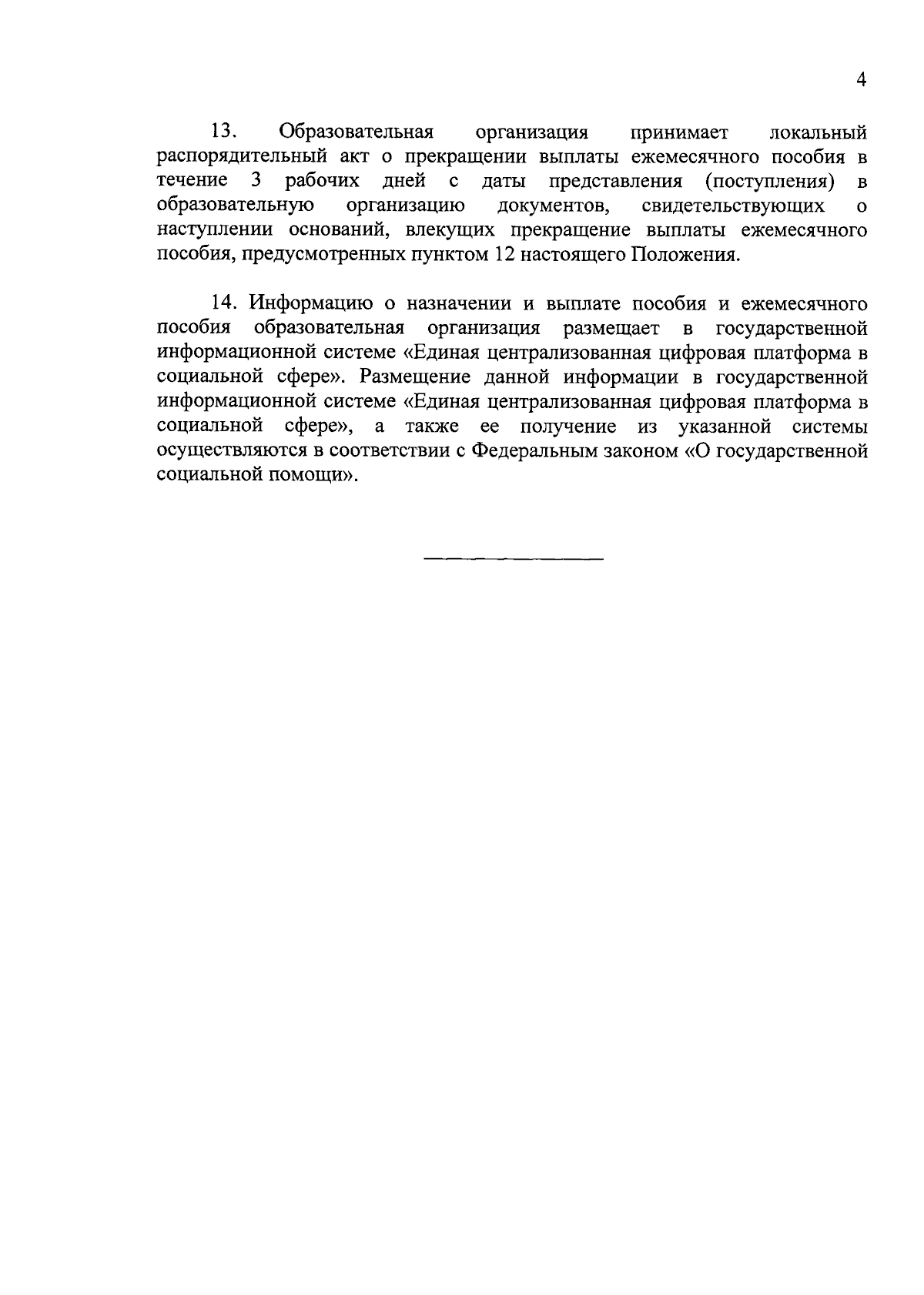 4

13. Образовательная организация принимает локальный распорядительный акт о прекращении выплаты ежемесячного пособия в течение 3 рабочих дней с даты представления (поступления) в образовательную организацию документов, свидетельствующих о наступлении оснований, влекущих прекращение выплаты ежемесячного пособия, предусмотренных пунктом 12 настоящего Положения.

14. Информацию о назначении и выплате пособия и ежемесячного пособия образовательная организация размещает в государственной информационной системе «Единая централизованная цифровая платформа в социальной сфере». Размещение данной информации в государственной информационной системе «Единая централизованная цифровая платформа в социальной сфере», а также ее получение из указанной системы осуществляются в соответствии с Федеральным законом «О государственной социальной помощи».